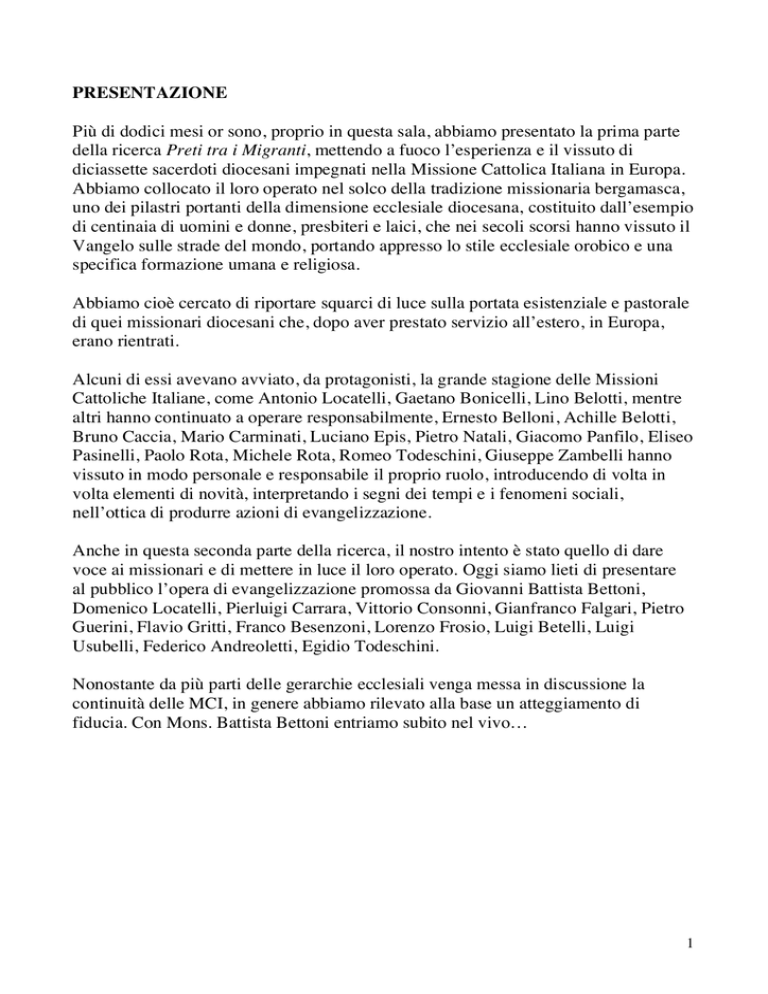 PRESENTAZIONE

Più di dodici mesi or sono, proprio in questa sala, abbiamo presentato la prima parte della ricerca Preti tra i Migranti, mettendo a fuoco l'esperienza e il vissuto di diciassette sacerdoti diocesani impegnati nella Missione Cattolica Italiana in Europa. Abbiamo collocato il loro operato nel solco della tradizione missionaria bergamasca, uno dei pilastri portanti della dimensione ecclesiale diocesana, costituito dall'esempio di centinaia di uomini e donne, presbiteri e laici, che nei secoli scorsi hanno vissuto il Vangelo sulle strade del mondo, portando appresso lo stile ecclesiale orobico e una specifica formazione umana e religiosa.

Abbiamo cioè cercato di riportare squarci di luce sulla portata esistenziale e pastorale di quei missionari diocesani che, dopo aver prestato servizio all'estero, in Europa, erano rientrati.

Alcuni di essi avevano avviato, da protagonisti, la grande stagione delle Missioni Cattoliche Italiane, come Antonio Locatelli, Gaetano Bonicelli, Lino Belotti, mentre altri hanno continuato a operare responsabilmente, Ernesto Belloni, Achille Belotti, Bruno Caccia, Mario Carminati, Luciano Epis, Pietro Natali, Giacomo Panfilo, Eliseo Pasinelli, Paolo Rota, Michele Rota, Romeo Todeschini, Giuseppe Zambelli hanno vissuto in modo personale e responsabile il proprio ruolo, introducendo di volta in volta elementi di novità, interpretando i segni dei tempi e i fenomeni sociali, nell'ottica di produrre azioni di evangelizzazione.

Anche in questa seconda parte della ricerca, il nostro intento è stato quello di dare voce ai missionari e di mettere in luce il loro operato. Oggi siamo lieti di presentare al pubblico l'opera di evangelizzazione promossa da Giovanni Battista Bettoni, Domenico Locatelli, Pierluigi Carrara, Vittorio Consonni, Gianfranco Falgari, Pietro Guerini, Flavio Gritti, Franco Besenzoni, Lorenzo Frosio, Luigi Betelli, Luigi Usubelli, Federico Andreoletti, Egidio Todeschini.

Nonostante da più parti delle gerarchie ecclesiali venga messa in discussione la continuità delle MCI, in genere abbiamo rilevato alla base un atteggiamento di fiducia. Con Mons. Battista Bettoni entriamo subito nel vivo…

1